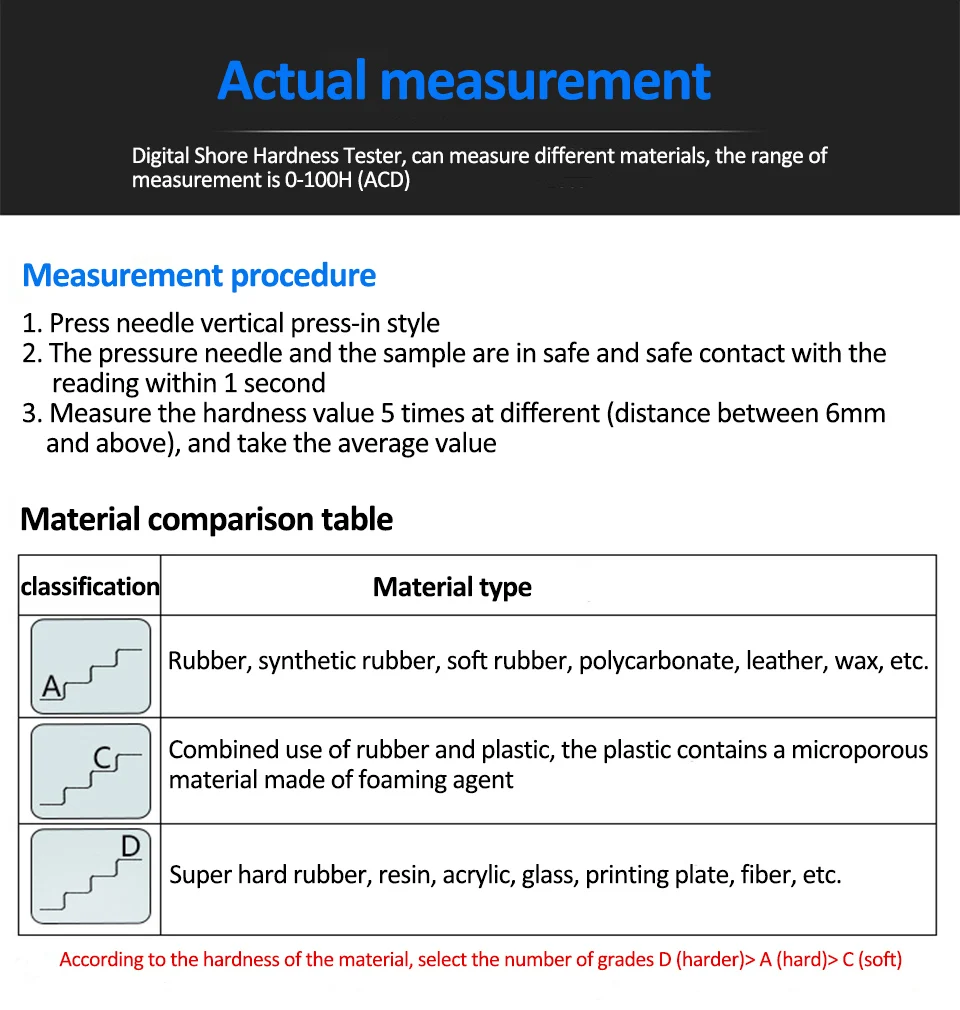 Actual measurement

Digital Shore Hardness Tester, can measure different materials, the range of measurement is 0-100H (ACD)

Measurement procedure

1. Press needle vertical press-in style
2. The pressure needle and the sample are in safe and safe contact with the reading within 1 second
3. Measure the hardness value 5 times at different (distance between 6mm and above), and take the average value

Material comparison table

| classification | Material type |
|---|---|
| A | Rubber, synthetic rubber, soft rubber, polycarbonate, leather, wax, etc. |
| C | Combined use of rubber and plastic, the plastic contains a microporous material made of foaming agent |
| D | Super hard rubber, resin, acrylic, glass, printing plate, fiber, etc. |

According to the hardness of the material, select the number of grades D (harder)> A (hard)> C (soft)